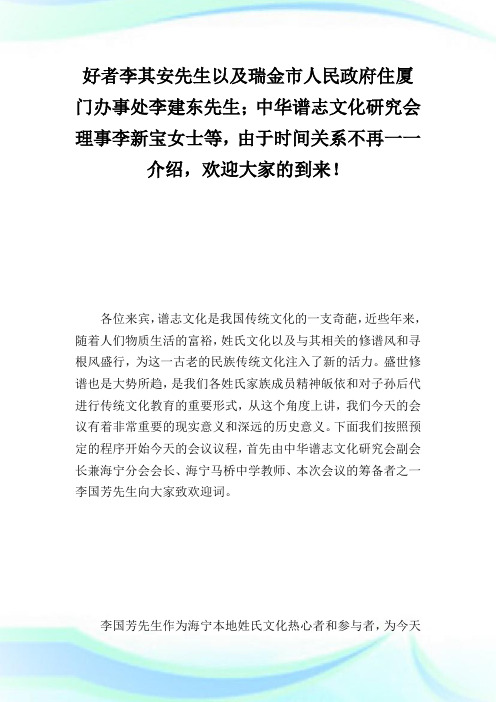 好者李其安先生以及瑞金市人民政府住厦门办事处李建东先生；中华谱志文化研究会理事李新宝女士等，由于时间关系不再一一介绍，欢迎大家的到来！

各位来宾，谱志文化是我国传统文化的一支奇葩，近些年来，随着人们物质生活的富裕，姓氏文化以及与其相关的修谱风和寻根风盛行，为这一古老的民族传统文化注入了新的活力。盛世修谱也是大势所趋，是我们各姓氏家族成员精神皈依和对子孙后代进行传统文化教育的重要形式，从这个角度上讲，我们今天的会议有着非常重要的现实意义和深远的历史意义。下面我们按照预定的程序开始今天的会议议程，首先由中华谱志文化研究会副会长兼海宁分会会长、海宁马桥中学教师、本次会议的筹备者之一李国芳先生向大家致欢迎词。

李国芳先生作为海宁本地姓氏文化热心者和参与者，为今天